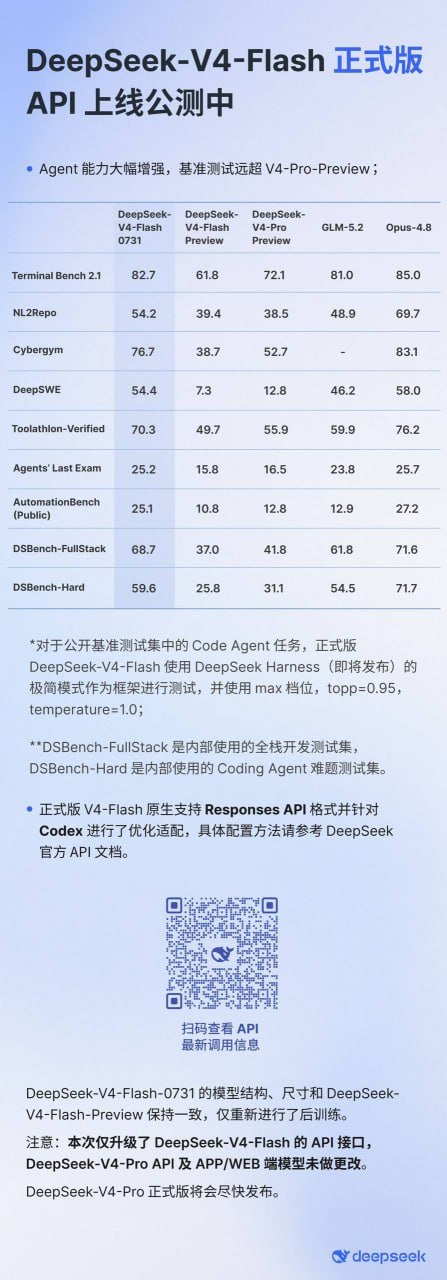 DeepSeek-V4-Flash 正式版
API 上线公测中

• Agent 能力大幅增强，基准测试远超 V4-Pro-Preview；

| | DeepSeek-V4-Flash 0731 | DeepSeek-V4-Flash Preview | DeepSeek-V4-Pro Preview | GLM-5.2 | Opus-4.8 |
|---|---|---|---|---|---|
| Terminal Bench 2.1 | 82.7 | 61.8 | 72.1 | 81.0 | 85.0 |
| NL2Repo | 54.2 | 39.4 | 38.5 | 48.9 | 69.7 |
| Cybergym | 76.7 | 38.7 | 52.7 | - | 83.1 |
| DeepSWE | 54.4 | 7.3 | 12.8 | 46.2 | 58.0 |
| Toolathlon-Verified | 70.3 | 49.7 | 55.9 | 59.9 | 76.2 |
| Agents' Last Exam | 25.2 | 15.8 | 16.5 | 23.8 | 25.7 |
| AutomationBench (Public) | 25.1 | 10.8 | 12.8 | 12.9 | 27.2 |
| DSBench-FullStack | 68.7 | 37.0 | 41.8 | 61.8 | 71.6 |
| DSBench-Hard | 59.6 | 25.8 | 31.1 | 54.5 | 71.7 |

*对于公开基准测试集中的 Code Agent 任务，正式版 DeepSeek-V4-Flash 使用 DeepSeek Harness（即将发布）的极简模式作为框架进行测试，并使用 max 档位，topp=0.95，temperature=1.0；

**DSBench-FullStack 是内部使用的全栈开发测试集，DSBench-Hard 是内部使用的 Coding Agent 难题测试集。

• 正式版 V4-Flash 原生支持 Responses API 格式并针对 Codex 进行了优化适配，具体配置方法请参考 DeepSeek 官方 API 文档。

扫码查看 API
最新调用信息

DeepSeek-V4-Flash-0731 的模型结构、尺寸和 DeepSeek-V4-Flash-Preview 保持一致，仅重新进行了后训练。

注意：本次仅升级了 DeepSeek-V4-Flash 的 API 接口，DeepSeek-V4-Pro API 及 APP/WEB 端模型未做更改。

DeepSeek-V4-Pro 正式版将会尽快发布。

deepseek